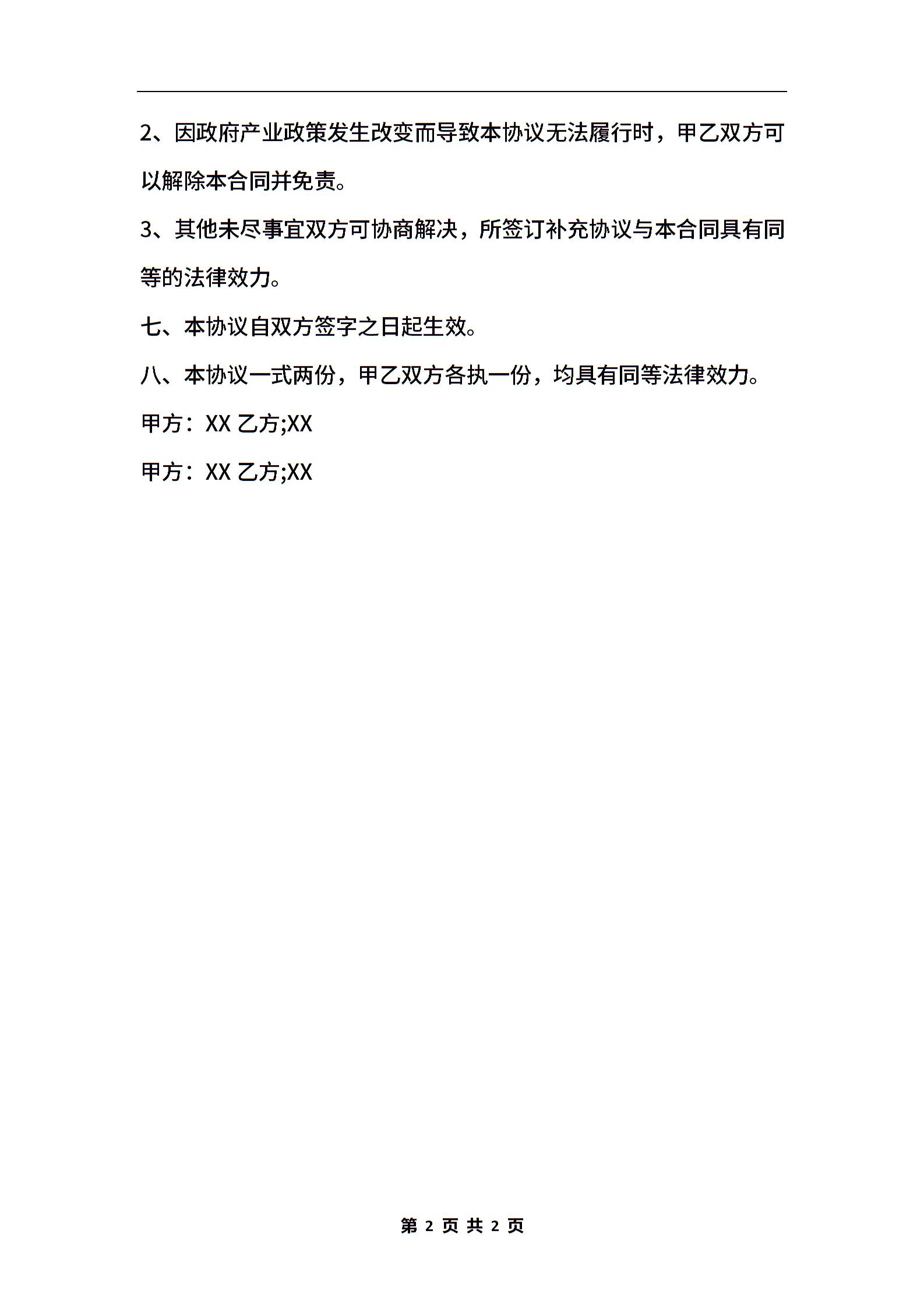 2、因政府产业政策发生改变而导致本协议无法履行时，甲乙双方可以解除本合同并免责。

3、其他未尽事宜双方可协商解决，所签订补充协议与本合同具有同等的法律效力。

七、本协议自双方签字之日起生效。

八、本协议一式两份，甲乙双方各执一份，均具有同等法律效力。

甲方：XX 乙方;XX

甲方：XX 乙方;XX

第 2 页 共 2 页